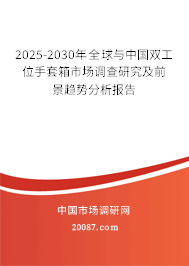 2025-2030年全球与中国双工位手套箱市场调查研究及前景趋势分析报告

中国市场调研网

20087.com